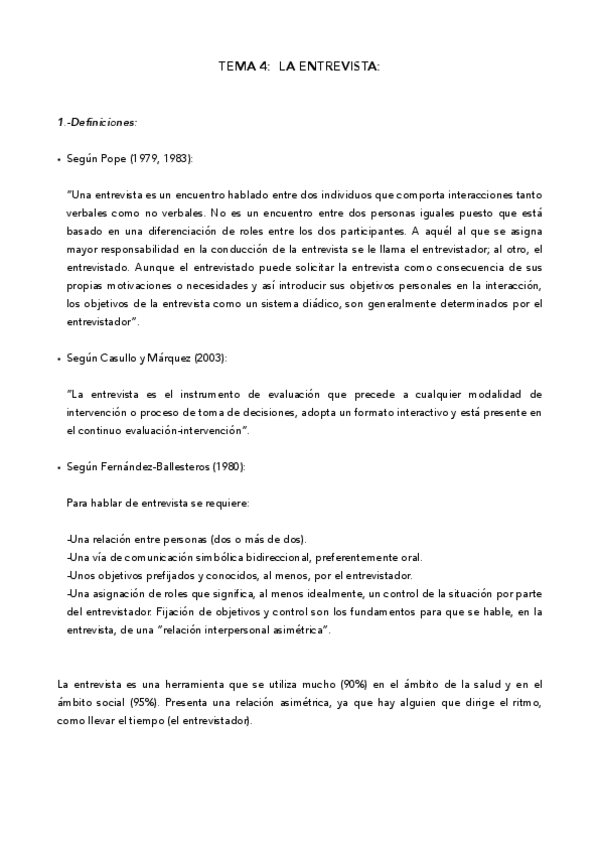 TEMA 4: LA ENTREVISTA:

1.-Definiciones:

• Según Pope (1979, 1983):

"Una entrevista es un encuentro hablado entre dos individuos que comporta interacciones tanto verbales como no verbales. No es un encuentro entre dos personas iguales puesto que está basado en una diferenciación de roles entre los dos participantes. A aquél al que se asigna mayor responsabilidad en la conducción de la entrevista se le llama el entrevistador; al otro, el entrevistado. Aunque el entrevistado puede solicitar la entrevista como consecuencia de sus propias motivaciones o necesidades y así introducir sus objetivos personales en la interacción, los objetivos de la entrevista como un sistema diádico, son generalmente determinados por el entrevistador".

• Según Casullo y Márquez (2003):

"La entrevista es el instrumento de evaluación que precede a cualquier modalidad de intervención o proceso de toma de decisiones, adopta un formato interactivo y está presente en el continuo evaluación-intervención".

• Según Fernández-Ballesteros (1980):

Para hablar de entrevista se requiere:

-Una relación entre personas (dos o más de dos).
-Una vía de comunicación simbólica bidireccional, preferentemente oral.
-Unos objetivos prefijados y conocidos, al menos, por el entrevistador.
-Una asignación de roles que significa, al menos idealmente, un control de la situación por parte del entrevistador. Fijación de objetivos y control son los fundamentos para que se hable, en la entrevista, de una "relación interpersonal asimétrica".

La entrevista es una herramienta que se utiliza mucho (90%) en el ámbito de la salud y en el ámbito social (95%). Presenta una relación asimétrica, ya que hay alguien que dirige el ritmo, como llevar el tiempo (el entrevistador).